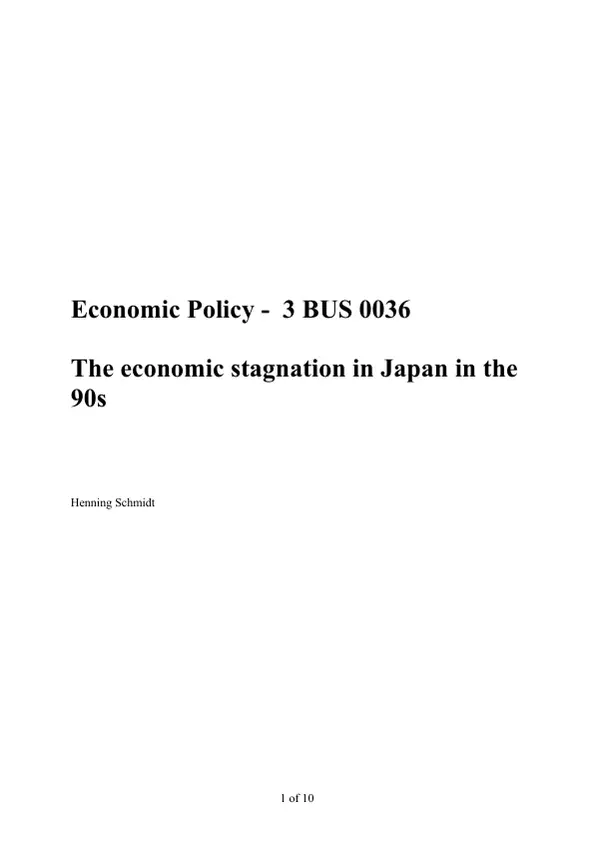 Economic Policy -  3 BUS 0036

The economic stagnation in Japan in the 90s

Henning Schmidt

1 of 10